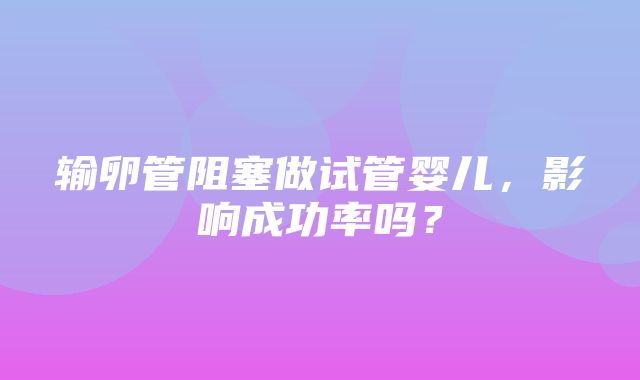 输卵管阻塞做试管婴儿，影响成功率吗？